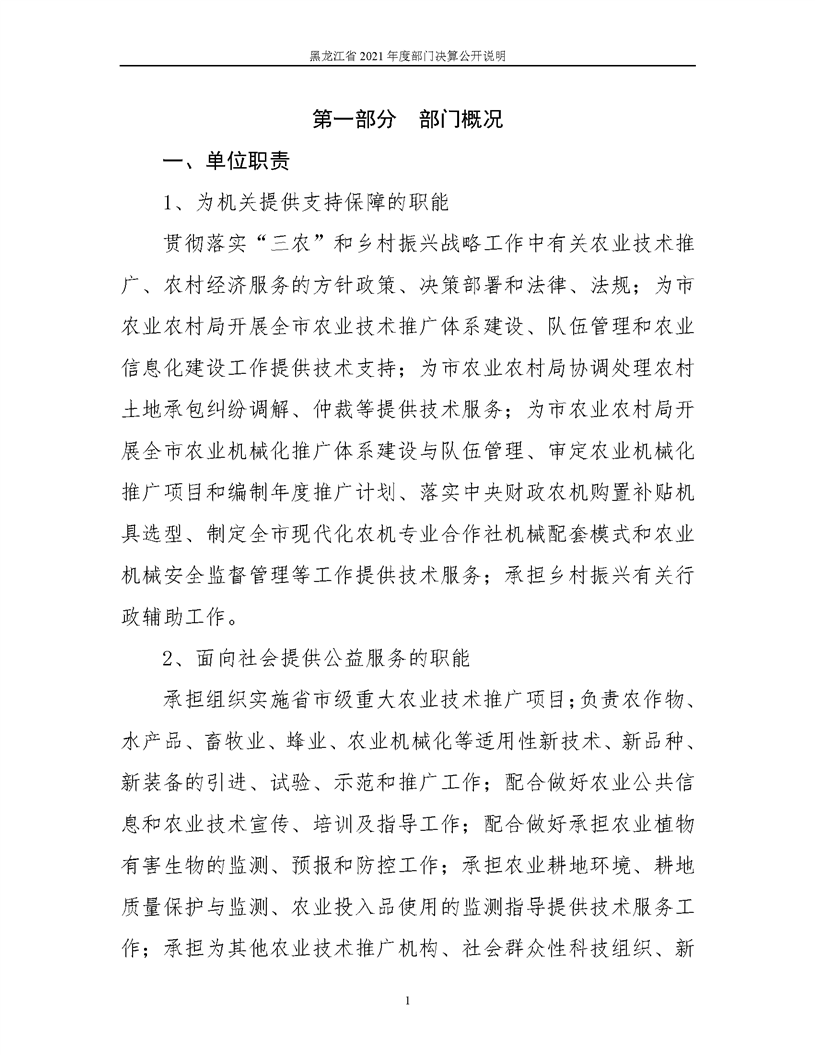 黑龙江省 2021 年度部门决算公开说明

第一部分　部门概况

一、单位职责

1、为机关提供支持保障的职能

贯彻落实“三农”和乡村振兴战略工作中有关农业技术推广、农村经济服务的方针政策、决策部署和法律、法规；为市农业农村局开展全市农业技术推广体系建设、队伍管理和农业信息化建设工作提供技术支持；为市农业农村局协调处理农村土地承包纠纷调解、仲裁等提供技术服务；为市农业农村局开展全市农业机械化推广体系建设与队伍管理、审定农业机械化推广项目和编制年度推广计划、落实中央财政农机购置补贴机具选型、制定全市现代化农机专业合作社机械配套模式和农业机械安全监督管理等工作提供技术服务；承担乡村振兴有关行政辅助工作。

2、面向社会提供公益服务的职能

承担组织实施省市级重大农业技术推广项目；负责农作物、水产品、畜牧业、蜂业、农业机械化等适用性新技术、新品种、新装备的引进、试验、示范和推广工作；配合做好农业公共信息和农业技术宣传、培训及指导工作；配合做好承担农业植物有害生物的监测、预报和防控工作；承担农业耕地环境、耕地质量保护与监测、农业投入品使用的监测指导提供技术服务工作；承担为其他农业技术推广机构、社会群众性科技组织、新

1